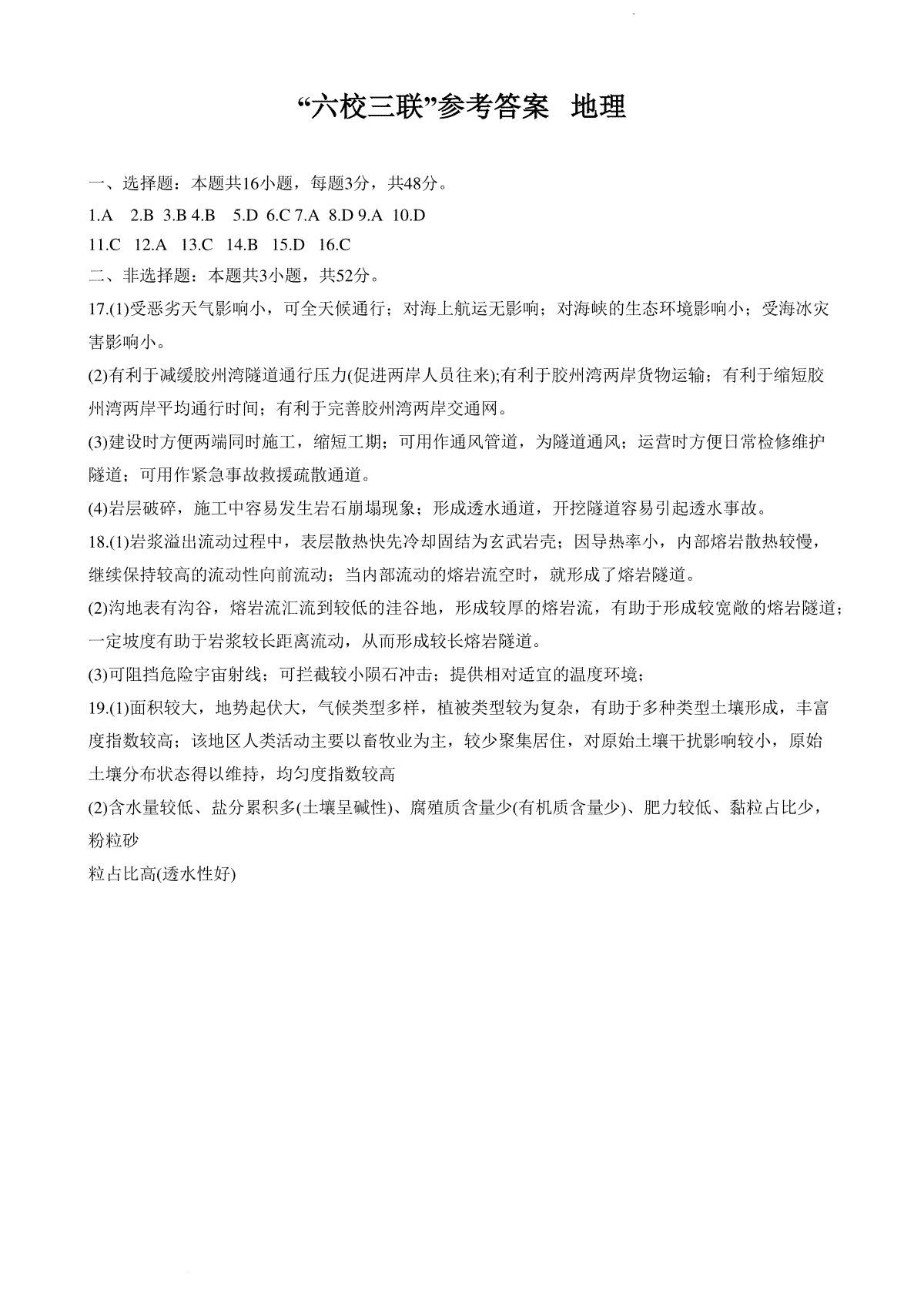 “六校三联”参考答案 地理

一、选择题：本题共16小题，每题3分，共48分。

1.A 2.B 3.B 4.B 5.D 6.C 7.A 8.D 9.A 10.D

11.C 12.A 13.C 14.B 15.D 16.C

二、非选择题：本题共3小题，共52分。

17.(1)受恶劣天气影响小，可全天候通行；对海上航运无影响；对海峡的生态环境影响小；受海冰灾害影响小。

(2)有利于减缓胶州湾隧道通行压力(促进两岸人员往来);有利于胶州湾两岸货物运输；有利于缩短胶州湾两岸平均通行时间；有利于完善胶州湾两岸交通网。

(3)建设时方便两端同时施工，缩短工期；可用作通风管道，为隧道通风；运营时方便日常检修维护隧道；可用作紧急事故救援疏散通道。

(4)岩层破碎，施工中容易发生岩石崩塌现象；形成透水通道，开挖隧道容易引起透水事故。

18.(1)岩浆溢出流动过程中，表层散热快先冷却固结为玄武岩壳；因导热率小，内部熔岩散热较慢，继续保持较高的流动性向前流动；当内部流动的熔岩流空时，就形成了熔岩隧道。

(2)沟地表有沟谷，熔岩流汇流到较低的洼谷地，形成较厚的熔岩流，有助于形成较宽敞的熔岩隧道；一定坡度有助于岩浆较长距离流动，从而形成较长熔岩隧道。

(3)可阻挡危险宇宙射线；可拦截较小陨石冲击；提供相对适宜的温度环境；

19.(1)面积较大，地势起伏大，气候类型多样，植被类型较为复杂，有助于多种类型土壤形成，丰富度指数较高；该地区人类活动主要以畜牧业为主，较少聚集居住，对原始土壤干扰影响较小，原始土壤分布状态得以维持，均匀度指数较高

(2)含水量较低、盐分累积多(土壤呈碱性)、腐殖质含量少(有机质含量少)、肥力较低、黏粒占比少，粉粒砂

粒占比高(透水性好)